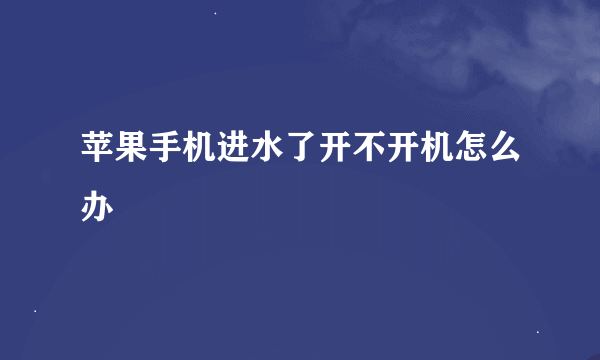 苹果手机进水了开不开机怎么办